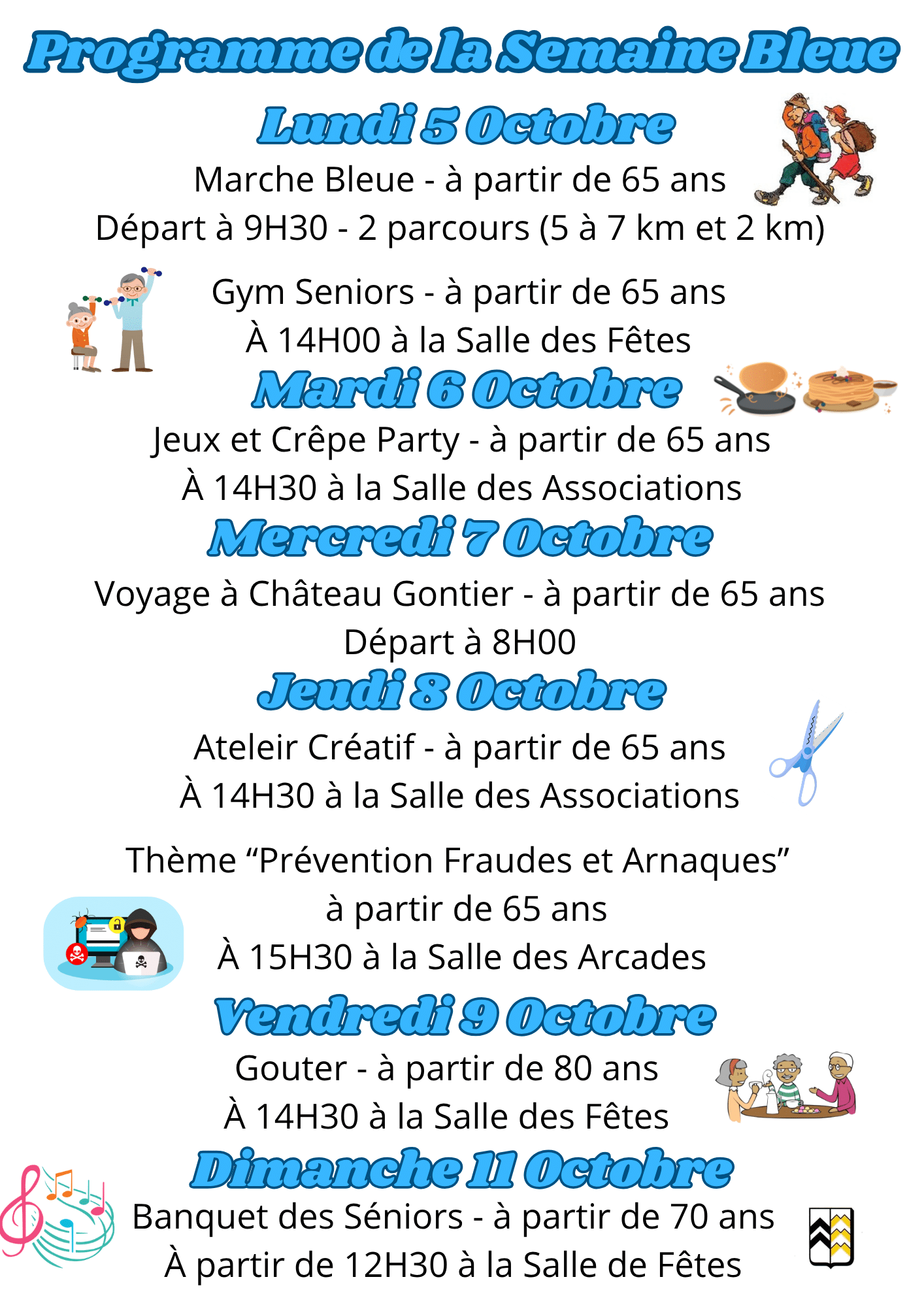 Programme de la Semaine Bleue

Lundi 5 Octobre

Marche Bleue - à partir de 65 ans
Départ à 9H30 - 2 parcours (5 à 7 km et 2 km)

Gym Seniors - à partir de 65 ans
À 14H00 à la Salle des Fêtes

Mardi 6 Octobre

Jeux et Crêpe Party - à partir de 65 ans
À 14H30 à la Salle des Associations

Mercredi 7 Octobre

Voyage à Château Gontier - à partir de 65 ans
Départ à 8H00

Jeudi 8 Octobre

Ateleir Créatif - à partir de 65 ans
À 14H30 à la Salle des Associations

Thème “Prévention Fraudes et Arnaques”
à partir de 65 ans
À 15H30 à la Salle des Arcades

Vendredi 9 Octobre

Gouter - à partir de 80 ans
À 14H30 à la Salle des Fêtes

Dimanche 11 Octobre

Banquet des Séniors - à partir de 70 ans
À partir de 12H30 à la Salle de Fêtes